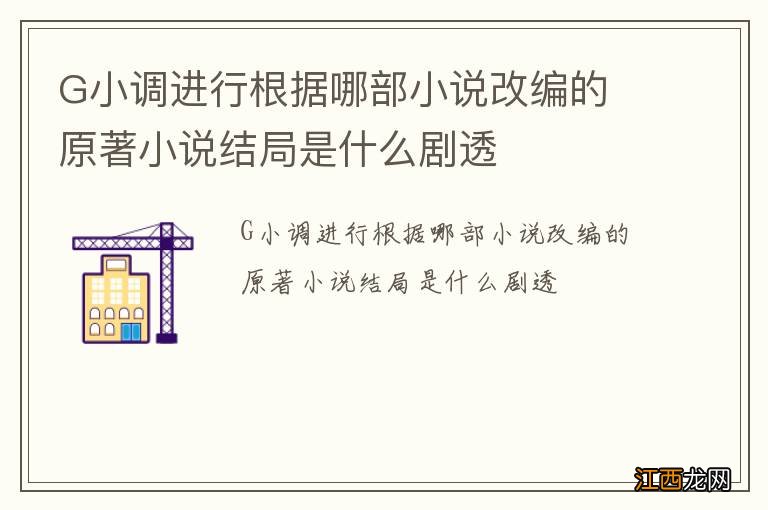 G小调进行根据哪部小说改编的原著小说结局是什么剧透

G小调进行根据哪部小说改编的原著小说结局是什么剧透

江西龙网